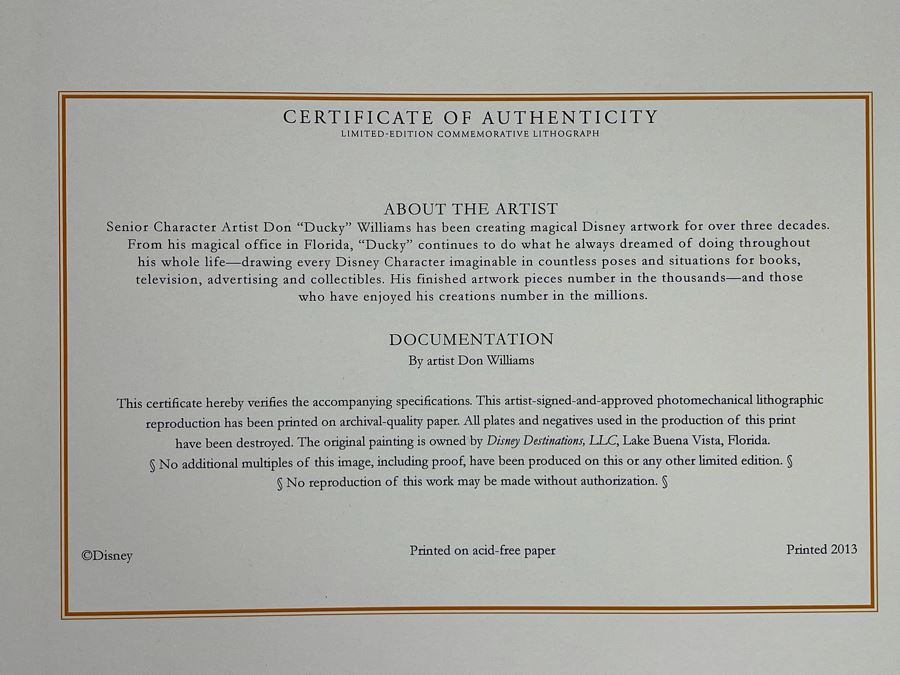 CERTIFICATE OF AUTHENTICITY
LIMITED-EDITION COMMEMORATIVE LITHOGRAPH

ABOUT THE ARTIST
Senior Character Artist Don "Ducky" Williams has been creating magical Disney artwork for over three decades. From his magical office in Florida, "Ducky" continues to do what he always dreamed of doing throughout his whole life—drawing every Disney Character imaginable in countless poses and situations for books, television, advertising and collectibles. His finished artwork pieces number in the thousands—and those who have enjoyed his creations number in the millions.

DOCUMENTATION
By artist Don Williams

This certificate hereby verifies the accompanying specifications. This artist-signed-and-approved photomechanical lithographic reproduction has been printed on archival-quality paper. All plates and negatives used in the production of this print have been destroyed. The original painting is owned by Disney Destinations, LLC, Lake Buena Vista, Florida.
§ No additional multiples of this image, including proof, have been produced on this or any other limited edition. §
§ No reproduction of this work may be made without authorization. §

©Disney

Printed on acid-free paper

Printed 2013